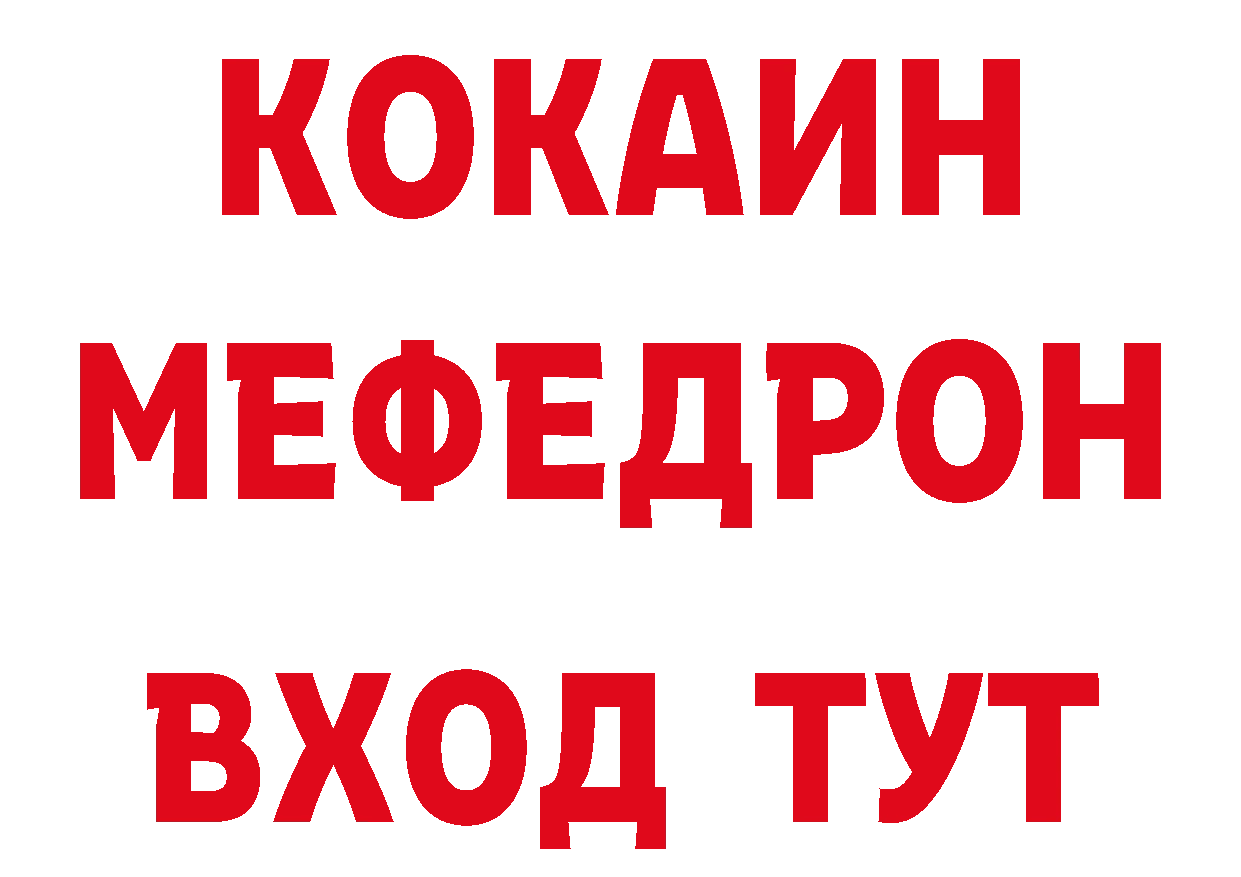 КОКАИН
МЕФЕДРОН
ВХОД ТУТ